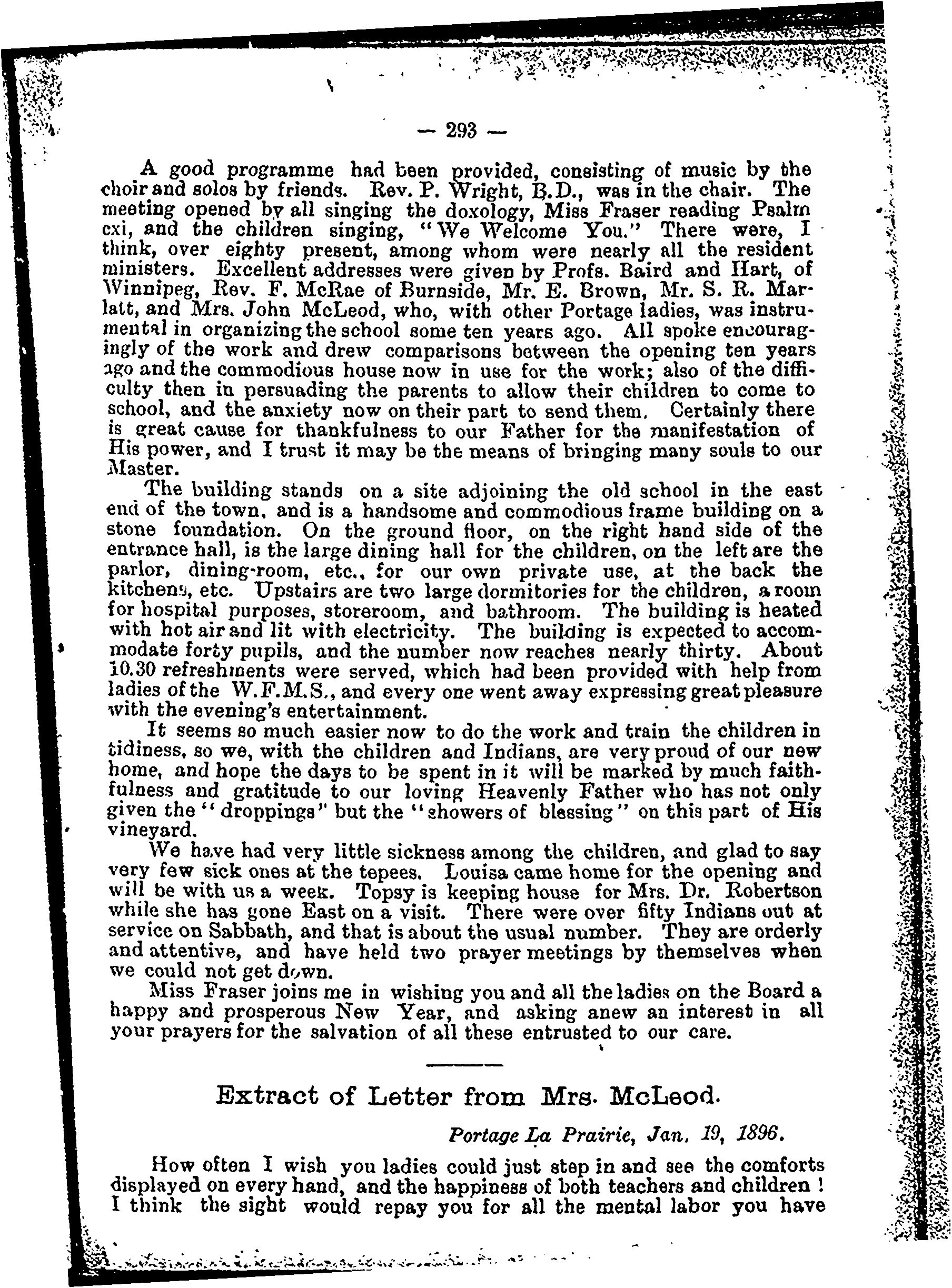 — 293 —

A good programme had been provided, consisting of music by the choir and solos by friends. Rev. P. Wright, B.D., was in the chair. The meeting opened by all singing the doxology, Miss Fraser reading Psalm cxi, and the children singing, "We Welcome You." There were, I think, over eighty present, among whom were nearly all the resident ministers. Excellent addresses were given by Profs. Baird and Hart, of Winnipeg, Rev. F. McRae of Burnside, Mr. E. Brown, Mr. S. R. Marlatt, and Mrs. John McLeod, who, with other Portage ladies, was instrumental in organizing the school some ten years ago. All spoke encouragingly of the work and drew comparisons between the opening ten years ago and the commodious house now in use for the work; also of the difficulty then in persuading the parents to allow their children to come to school, and the anxiety now on their part to send them. Certainly there is great cause for thankfulness to our Father for the manifestation of His power, and I trust it may be the means of bringing many souls to our Master.

The building stands on a site adjoining the old school in the east end of the town, and is a handsome and commodious frame building on a stone foundation. On the ground floor, on the right hand side of the entrance hall, is the large dining hall for the children, on the left are the parlor, dining-room, etc., for our own private use, at the back the kitchens, etc. Upstairs are two large dormitories for the children, a room for hospital purposes, storeroom, and bathroom. The building is heated with hot air and lit with electricity. The building is expected to accommodate forty pupils, and the number now reaches nearly thirty. About 10.30 refreshments were served, which had been provided with help from ladies of the W.F.M.S., and every one went away expressing great pleasure with the evening's entertainment.

It seems so much easier now to do the work and train the children in tidiness, so we, with the children and Indians, are very proud of our new home, and hope the days to be spent in it will be marked by much faithfulness and gratitude to our loving Heavenly Father who has not only given the "droppings" but the "showers of blessing" on this part of His vineyard.

We have had very little sickness among the children, and glad to say very few sick ones at the tepees. Louisa came home for the opening and will be with us a week. Topsy is keeping house for Mrs. Dr. Robertson while she has gone East on a visit. There were over fifty Indians out at service on Sabbath, and that is about the usual number. They are orderly and attentive, and have held two prayer meetings by themselves when we could not get down.

Miss Fraser joins me in wishing you and all the ladies on the Board a happy and prosperous New Year, and asking anew an interest in all your prayers for the salvation of all these entrusted to our care.

Extract of Letter from Mrs. McLeod.

Portage La Prairie, Jan. 19, 1896.

How often I wish you ladies could just step in and see the comforts displayed on every hand, and the happiness of both teachers and children! I think the sight would repay you for all the mental labor you have